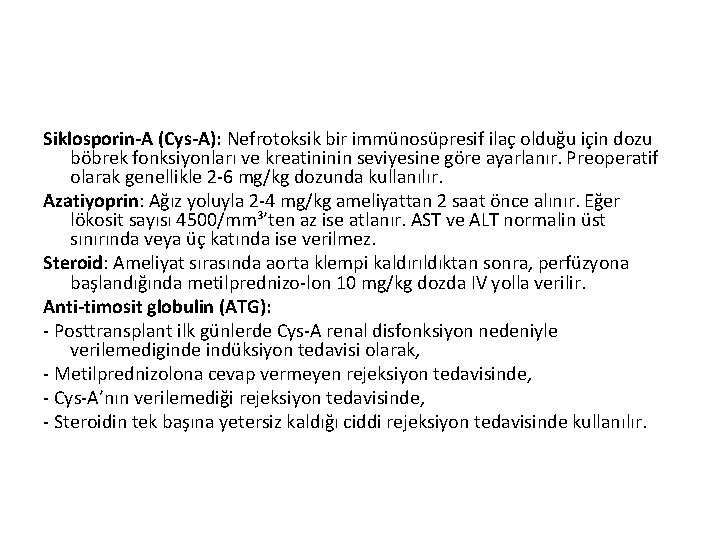 Siklosporin-A (Cys-A): Nefrotoksik bir immünosüpresif ilaç olduğu için dozu böbrek fonksiyonları ve kreatininin seviyesine göre ayarlanır. Preoperatif olarak genellikle 2-6 mg/kg dozunda kullanılır.

Azatiyoprin: Ağız yoluyla 2-4 mg/kg ameliyattan 2 saat önce alınır. Eğer lökosit sayısı 4500/mm$^3$'ten az ise atlanır. AST ve ALT normalin üst sınırında veya üç katında ise verilmez.

Steroid: Ameliyat sırasında aorta klempi kaldırıldıktan sonra, perfüzyona başlandığında metilprednizo-lon 10 mg/kg dozda IV yolla verilir.

Anti-timosit globulin (ATG):

- Posttransplant ilk günlerde Cys-A renal disfonksiyon nedeniyle verilemediginde indüksiyon tedavisi olarak,

- Metilprednizolona cevap vermeyen rejeksiyon tedavisinde,

- Cys-A'nın verilemediği rejeksiyon tedavisinde,

- Steroidin tek başına yetersiz kaldığı ciddi rejeksiyon tedavisinde kullanılır.